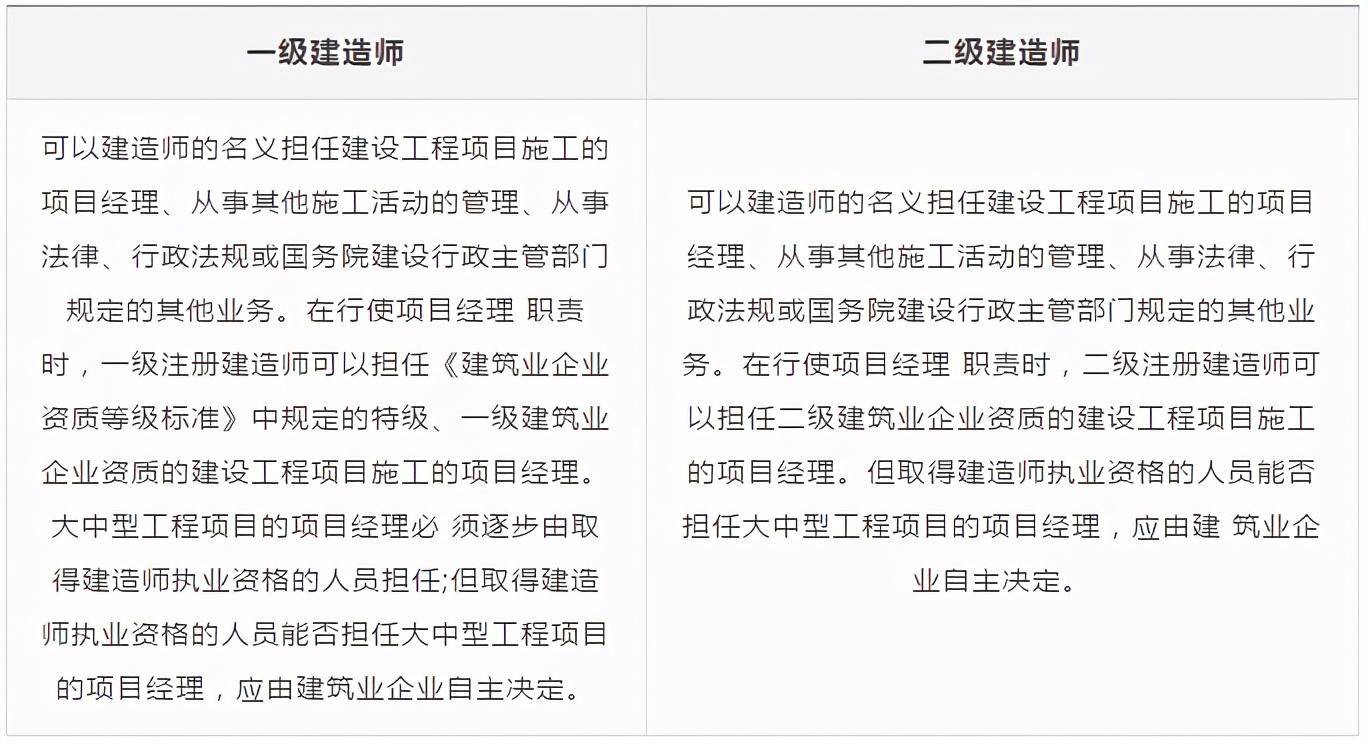 | 一级建造师 | 二级建造师 |
|---|---|
| 可以建造师的名义担任建设工程项目施工的项目经理、从事其他施工活动的管理、从事法律、行政法规或国务院建设行政主管部门规定的其他业务。在行使项目经理 职责时，一级注册建造师可以担任《建筑业企业资质等级标准》中规定的特级、一级建筑业企业资质的建设工程项目施工的项目经理。大中型工程项目的项目经理必 须逐步由取得建造师执业资格的人员担任;但取得建造师执业资格的人员能否担任大中型工程项目的项目经理，应由建筑业企业自主决定。 | 可以建造师的名义担任建设工程项目施工的项目经理、从事其他施工活动的管理、从事法律、行政法规或国务院建设行政主管部门规定的其他业务。在行使项目经理 职责时，二级注册建造师可以担任二级建筑业企业资质的建设工程项目施工的项目经理。但取得建造师执业资格的人员能否担任大中型工程项目的项目经理，应由建 筑业企业自主决定。 |